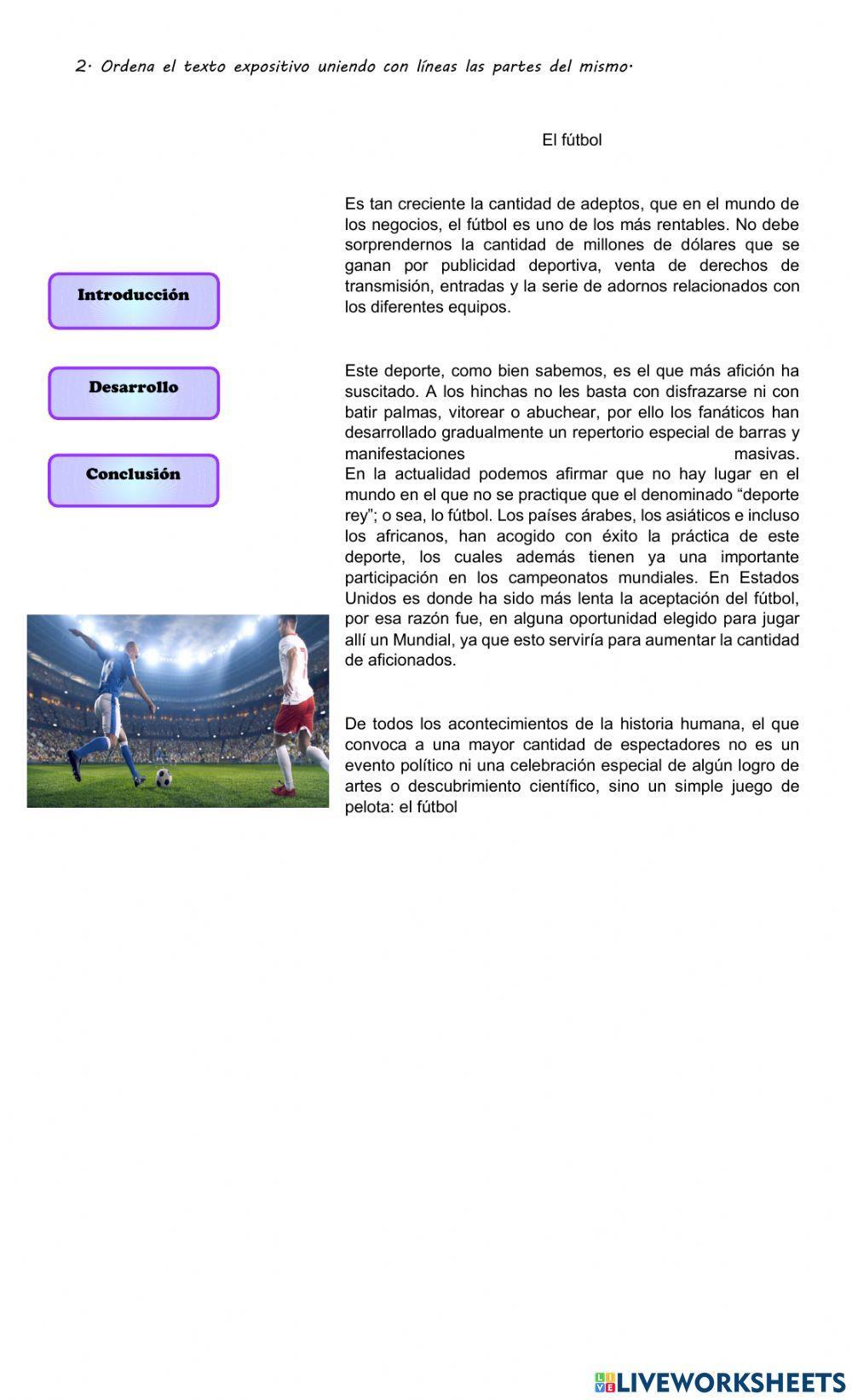 2. Ordena el texto expositivo uniendo con líneas las partes del mismo.

El fútbol

Introducción

Desarrollo

Conclusión

Es tan creciente la cantidad de adeptos, que en el mundo de los negocios, el fútbol es uno de los más rentables. No debe sorprendernos la cantidad de millones de dólares que se ganan por publicidad deportiva, venta de derechos de transmisión, entradas y la serie de adornos relacionados con los diferentes equipos.

Este deporte, como bien sabemos, es el que más afición ha suscitado. A los hinchas no les basta con disfrazarse ni con batir palmas, vitorear o abuchear, por ello los fanáticos han desarrollado gradualmente un repertorio especial de barras y manifestaciones masivas.
En la actualidad podemos afirmar que no hay lugar en el mundo en el que no se practique que el denominado “deporte rey”; o sea, lo fútbol. Los países árabes, los asiáticos e incluso los africanos, han acogido con éxito la práctica de este deporte, los cuales además tienen ya una importante participación en los campeonatos mundiales. En Estados Unidos es donde ha sido más lenta la aceptación del fútbol, por esa razón fue, en alguna oportunidad elegido para jugar allí un Mundial, ya que esto serviría para aumentar la cantidad de aficionados.

De todos los acontecimientos de la historia humana, el que convoca a una mayor cantidad de espectadores no es un evento político ni una celebración especial de algún logro de artes o descubrimiento científico, sino un simple juego de pelota: el fútbol

LIVEWORKSHEETS